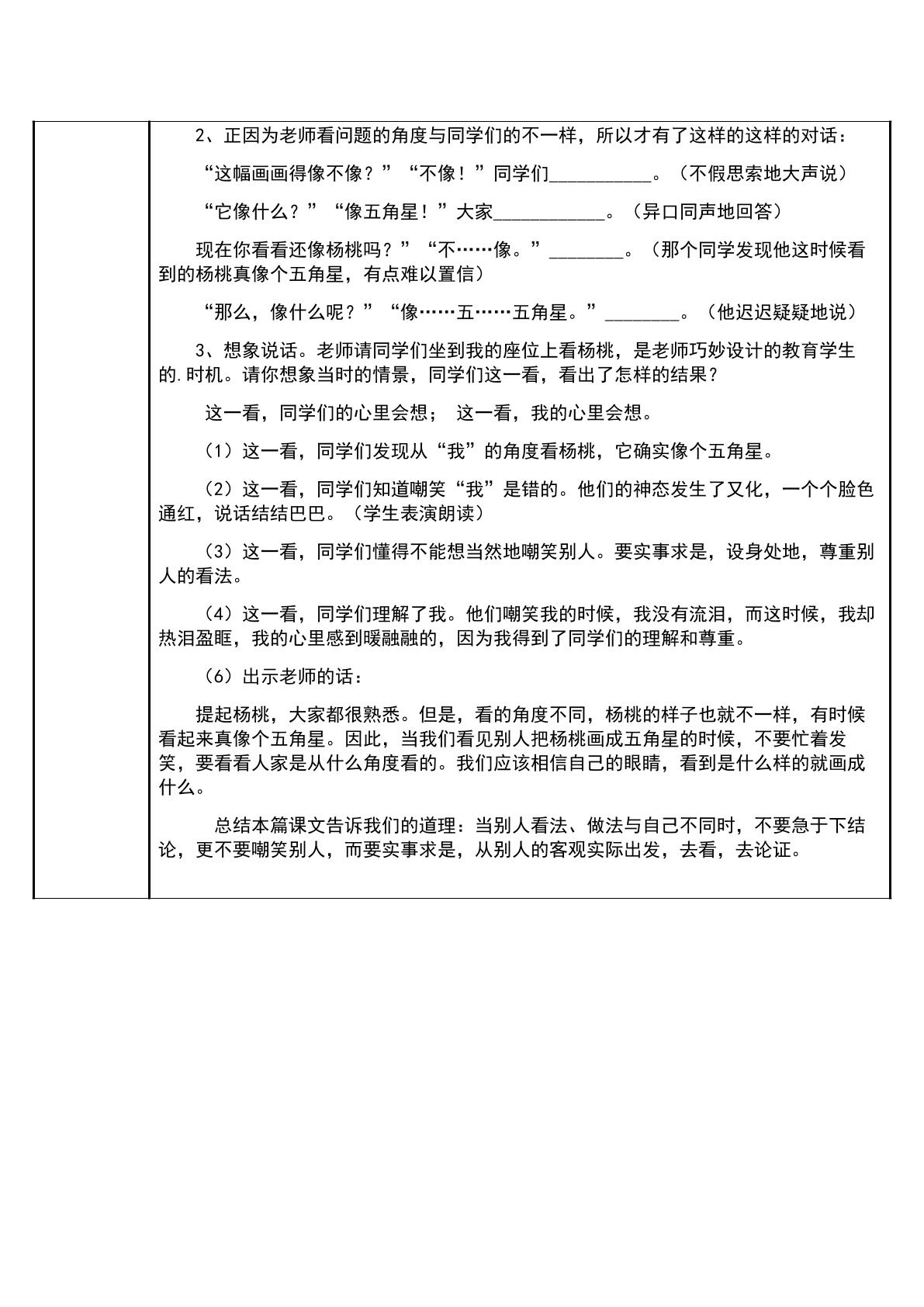 2、正因为老师看问题的角度与同学们的不一样，所以才有了这样的这样的对话：

“这幅画画得像不像？”“不像！”同学们____。（不假思索地大声说）

“它像什么？”“像五角星！”大家____。（异口同声地回答）

现在你看看还像杨桃吗？”“不……像。”____。（那个同学发现他这时候看到的杨桃真像个五角星，有点难以置信）

“那么，像什么呢？”“像……五……五角星。”____。（他迟迟疑疑地说）

3、想象说话。老师请同学们坐到我的座位上看杨桃，是老师巧妙设计的教育学生的.时机。请你想象当时的情景，同学们这一看，看出了怎样的结果？

这一看，同学们的心里会想； 这一看，我的心里会想。

（1）这一看，同学们发现从“我”的角度看杨桃，它确实像个五角星。

（2）这一看，同学们知道嘲笑“我”是错的。他们的神态发生了又化，一个个脸色通红，说话结结巴巴。（学生表演朗读）

（3）这一看，同学们懂得不能想当然地嘲笑别人。要实事求是，设身处地，尊重别人的看法。

（4）这一看，同学们理解了我。他们嘲笑我的时候，我没有流泪，而这时候，我却热泪盈眶，我的心里感到暖融融的，因为我得到了同学们的理解和尊重。

（6）出示老师的话：

提起杨桃，大家都很熟悉。但是，看的角度不同，杨桃的样子也就不一样，有时候看起来真像个五角星。因此，当我们看见别人把杨桃画成五角星的时候，不要忙着发笑，要看看人家是从什么角度看的。我们应该相信自己的眼睛，看到是什么样的就画成什么。

总结本篇课文告诉我们的道理：当别人看法、做法与自己不同时，不要急于下结论，更不要嘲笑别人，而要实事求是，从别人的客观实际出发，去看，去论证。